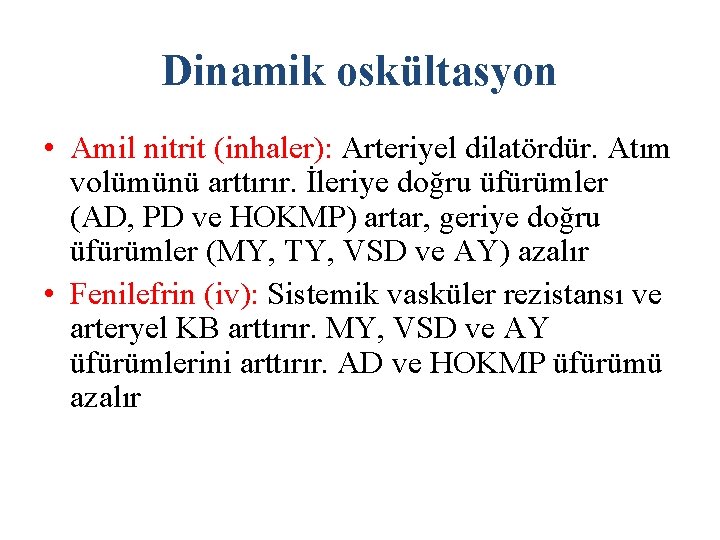 Dinamik oskültasyon

• Amil nitrit (inhaler): Arteriyel dilatördür. Atım volümünü arttırır. İleriye doğru üfürümler (AD, PD ve HOKMP) artar, geriye doğru üfürümler (MY, TY, VSD ve AY) azalır

• Fenilefrin (iv): Sistemik vasküler rezistansı ve arteryel KB arttırır. MY, VSD ve AY üfürümlerini arttırır. AD ve HOKMP üfürümü azalır